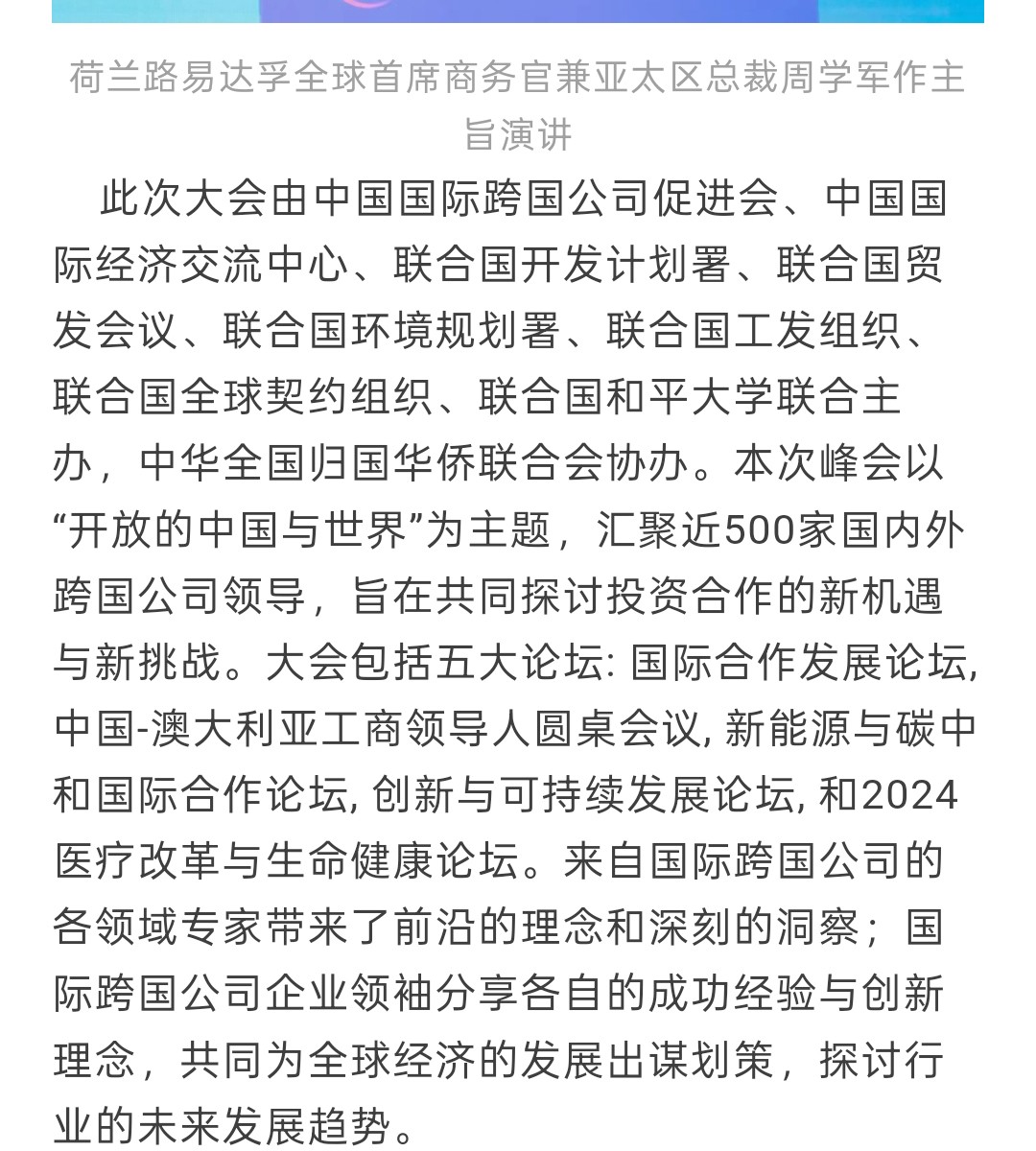 荷兰路易达孚全球首席商务官兼亚太区总裁周学军作主旨演讲

此次大会由中国国际跨国公司促进会、中国国际经济交流中心、联合国开发计划署、联合国贸发会议、联合国环境规划署、联合国工发组织、联合国全球契约组织、联合国和平大学联合主办，中华全国归国华侨联合会协办。本次峰会以“开放的中国与世界”为主题，汇聚近500家国内外跨国公司领导，旨在共同探讨投资合作的新机遇与新挑战。大会包括五大论坛: 国际合作发展论坛, 中国-澳大利亚工商领导人圆桌会议, 新能源与碳中和国际合作论坛, 创新与可持续发展论坛, 和2024医疗改革与生命健康论坛。来自国际跨国公司的各领域专家带来了前沿的理念和深刻的洞察；国际跨国公司企业领袖分享各自的成功经验与创新理念，共同为全球经济的发展出谋划策，探讨行业的未来发展趋势。